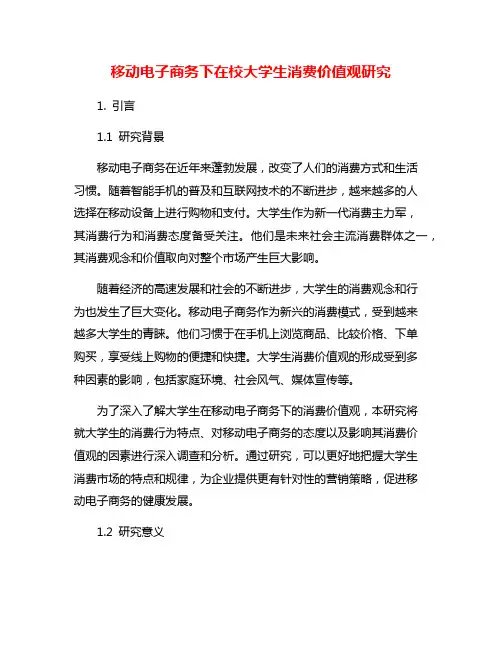 移动电子商务下在校大学生消费价值观研究

1. 引言

1.1 研究背景

移动电子商务在近年来蓬勃发展，改变了人们的消费方式和生活习惯。随着智能手机的普及和互联网技术的不断进步，越来越多的人选择在移动设备上进行购物和支付。大学生作为新一代消费主力军，其消费行为和消费态度备受关注。他们是未来社会主流消费群体之一，其消费观念和价值取向对整个市场产生巨大影响。

随着经济的高速发展和社会的不断进步，大学生的消费观念和行为也发生了巨大变化。移动电子商务作为新兴的消费模式，受到越来越多大学生的青睐。他们习惯于在手机上浏览商品、比较价格、下单购买，享受线上购物的便捷和快捷。大学生消费价值观的形成受到多种因素的影响，包括家庭环境、社会风气、媒体宣传等。

为了深入了解大学生在移动电子商务下的消费价值观，本研究将就大学生的消费行为特点、对移动电子商务的态度以及影响其消费价值观的因素进行深入调查和分析。通过研究，可以更好地把握大学生消费市场的特点和规律，为企业提供更有针对性的营销策略，促进移动电子商务的健康发展。

1.2 研究意义